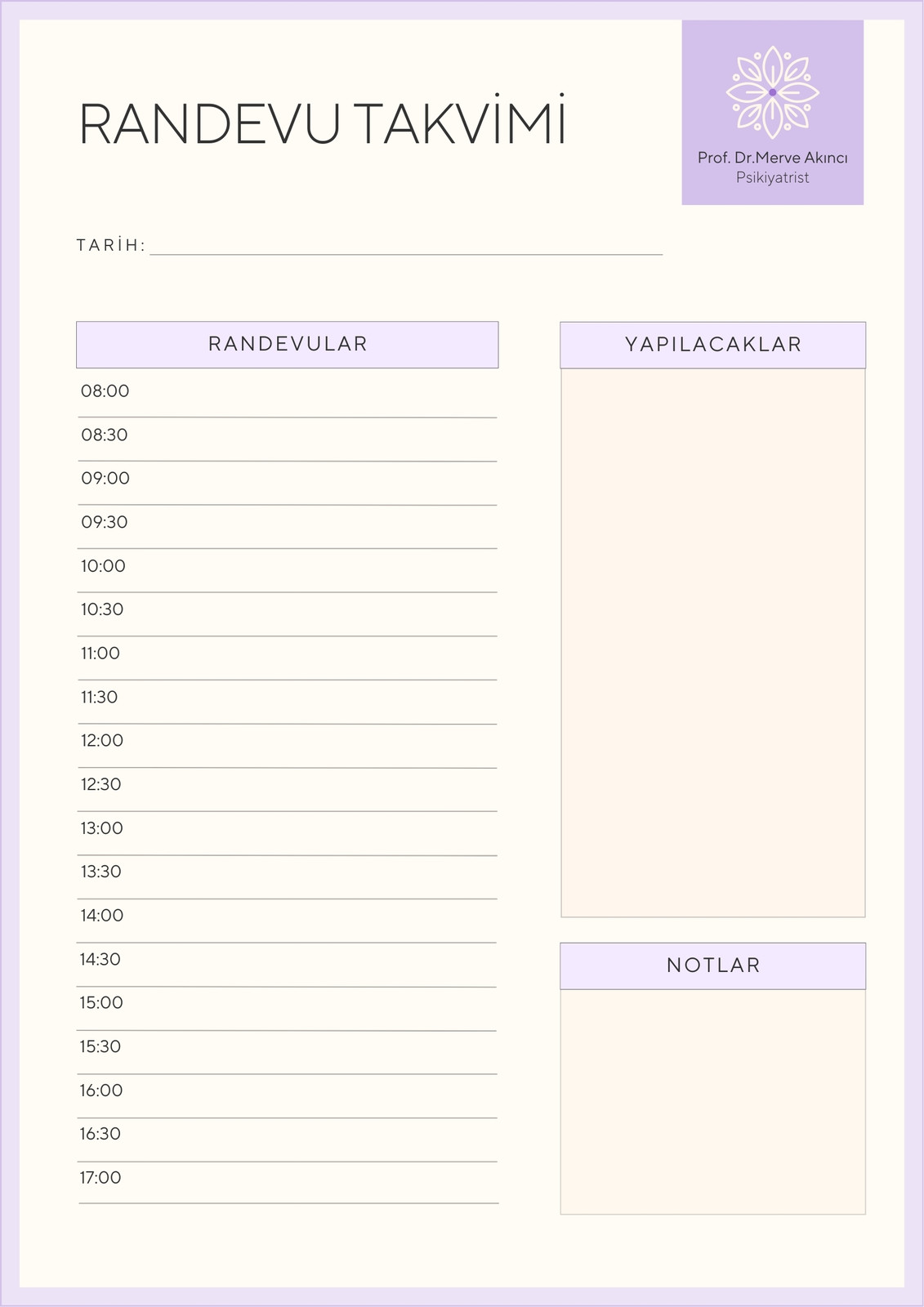 RANDEVU TAKVİMİ

Prof. Dr.Merve Akıncı
Psikiyatrist

TARİH:

RANDEVULAR

08:00
08:30
09:00
09:30
10:00
10:30
11:00
11:30
12:00
12:30
13:00
13:30
14:00
14:30
15:00
15:30
16:00
16:30
17:00

YAPILACAKLAR

NOTLAR